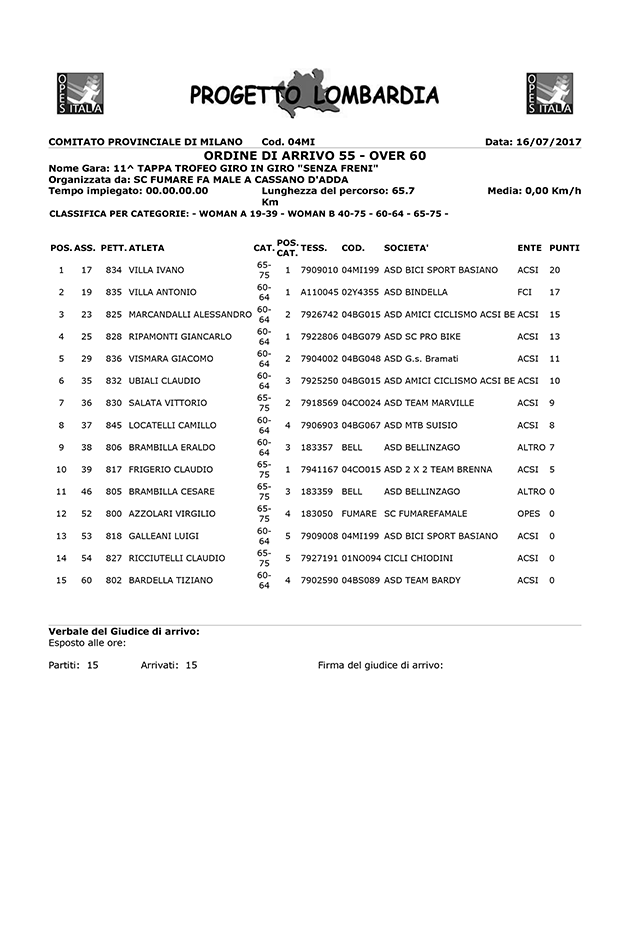 OPES ITALIA

PROGETTO LOMBARDIA

OPES ITALIA

COMITATO PROVINCIALE DI MILANO Cod. 04MI Data: 16/07/2017

ORDINE DI ARRIVO 55 - OVER 60

Nome Gara: 11^ TAPPA TROFEO GIRO IN GIRO "SENZA FRENI"
Organizzata da: SC FUMARE FA MALE A CASSANO D'ADDA
Tempo impiegato: 00.00.00.00 Lunghezza del percorso: 65.7 Km Media: 0,00 Km/h
CLASSIFICA PER CATEGORIE: - WOMAN A 19-39 - WOMAN B 40-75 - 60-64 - 65-75 -

| POS. | ASS. | PETT. | ATLETA | CAT. | POS. CAT. | TESS. | COD. | SOCIETA' | ENTE | PUNTI |
|---|---|---|---|---|---|---|---|---|---|---|
| 1 | 17 | 834 | VILLA IVANO | 65-75 | 1 | 7909010 | 04MI199 | ASD BICI SPORT BASIANO | ACSI | 20 |
| 2 | 19 | 835 | VILLA ANTONIO | 60-64 | 1 | A110045 | 02Y4355 | ASD BINDELLA | FCI | 17 |
| 3 | 23 | 825 | MARCANDALLI ALESSANDRO | 60-64 | 2 | 7926742 | 04BG015 | ASD AMICI CICLISMO ACSI BE | ACSI | 15 |
| 4 | 25 | 828 | RIPAMONTI GIANCARLO | 60-64 | 1 | 7922806 | 04BG079 | ASD SC PRO BIKE | ACSI | 13 |
| 5 | 29 | 836 | VISMARA GIACOMO | 60-64 | 2 | 7904002 | 04BG048 | ASD G.s. Bramati | ACSI | 11 |
| 6 | 35 | 832 | UBIALI CLAUDIO | 60-64 | 3 | 7925250 | 04BG015 | ASD AMICI CICLISMO ACSI BE | ACSI | 10 |
| 7 | 36 | 830 | SALATA VITTORIO | 65-75 | 2 | 7918569 | 04CO024 | ASD TEAM MARVILLE | ACSI | 9 |
| 8 | 37 | 845 | LOCATELLI CAMILLO | 60-64 | 4 | 7906903 | 04BG067 | ASD MTB SUISIO | ACSI | 8 |
| 9 | 38 | 806 | BRAMBILLA ERALDO | 60-64 | 3 | 183357 | BELL | ASD BELLINZAGO | ALTRO | 7 |
| 10 | 39 | 817 | FRIGERIO CLAUDIO | 65-75 | 1 | 7941167 | 04CO015 | ASD 2 X 2 TEAM BRENNA | ACSI | 5 |
| 11 | 46 | 805 | BRAMBILLA CESARE | 65-75 | 3 | 183359 | BELL | ASD BELLINZAGO | ALTRO | 0 |
| 12 | 52 | 800 | AZZOLARI VIRGILIO | 65-75 | 4 | 183050 | FUMARE | SC FUMAREFAMALE | OPES | 0 |
| 13 | 53 | 818 | GALLEANI LUIGI | 60-64 | 5 | 7909008 | 04MI199 | ASD BICI SPORT BASIANO | ACSI | 0 |
| 14 | 54 | 827 | RICCIUTELLI CLAUDIO | 65-75 | 5 | 7927191 | 01NO094 | CICLI CHIODINI | ACSI | 0 |
| 15 | 60 | 802 | BARDELLA TIZIANO | 60-64 | 4 | 7902590 | 04BS089 | ASD TEAM BARDY | ACSI | 0 |

Verbale del Giudice di arrivo:
Esposto alle ore:

Partiti: 15 Arrivati: 15 Firma del giudice di arrivo: